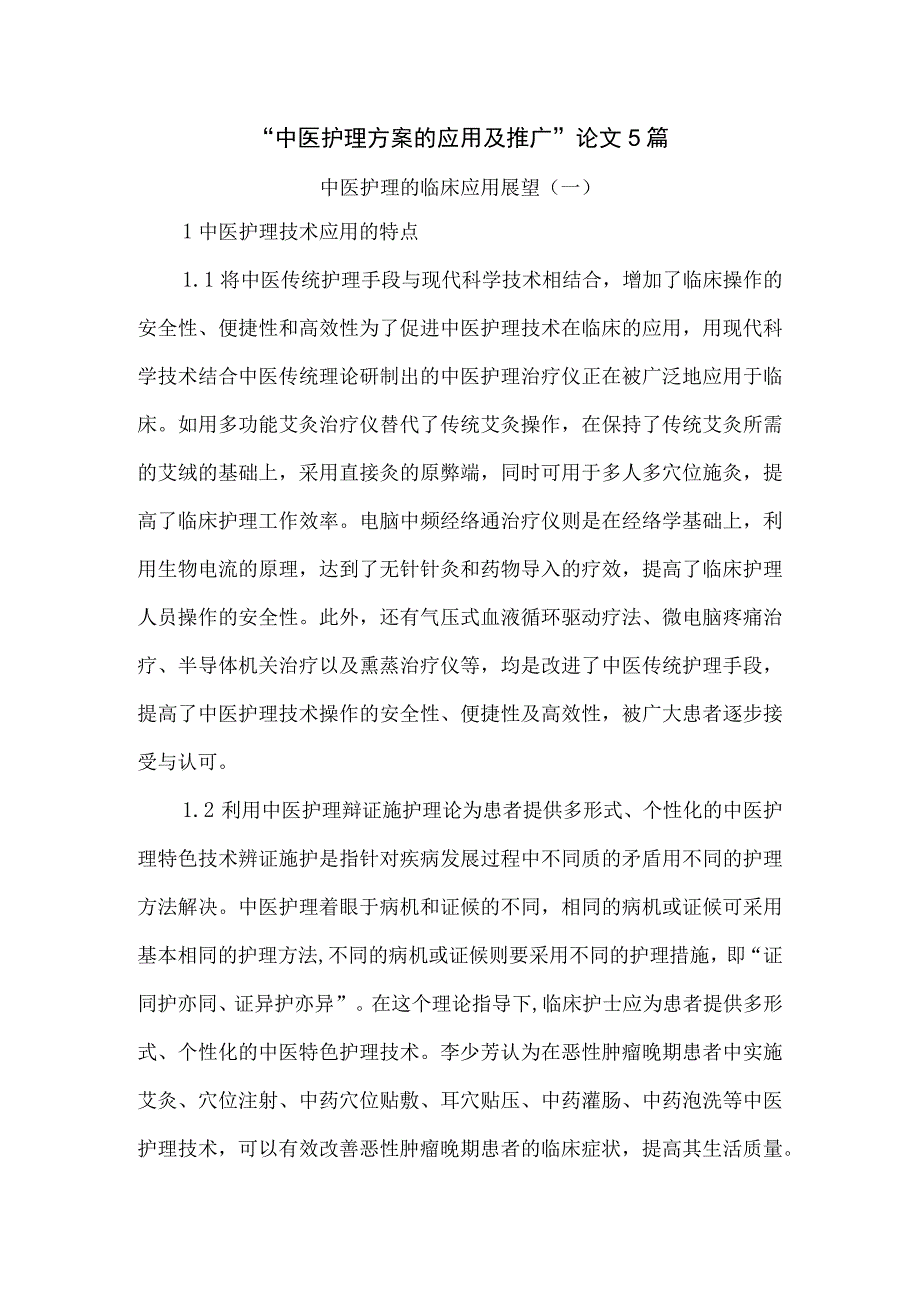 “中医护理方案的应用及推广”论文5篇

中医护理的临床应用展望（一）

1 中医护理技术应用的特点

1.1 将中医传统护理手段与现代科学技术相结合，增加了临床操作的安全性、便捷性和高效性为了促进中医护理技术在临床的应用，用现代科学技术结合中医传统理论研制出的中医护理治疗仪正在被广泛地应用于临床。如用多功能艾灸治疗仪替代了传统艾灸操作，在保持了传统艾灸所需的艾绒的基础上，采用直接灸的原弊端，同时可用于多人多穴位施灸，提高了临床护理工作效率。电脑中频经络通治疗仪则是在经络学基础上，利用生物电流的原理，达到了无针针灸和药物导入的疗效，提高了临床护理人员操作的安全性。此外，还有气压式血液循环驱动疗法、微电脑疼痛治疗、半导体机关治疗以及熏蒸治疗仪等，均是改进了中医传统护理手段，提高了中医护理技术操作的安全性、便捷性及高效性，被广大患者逐步接受与认可。

1.2 利用中医护理辩证施护理论为患者提供多形式、个性化的中医护理特色技术辨证施护是指针对疾病发展过程中不同质的矛盾用不同的护理方法解决。中医护理着眼于病机和证候的不同，相同的病机或证候可采用基本相同的护理方法,不同的病机或证候则要采用不同的护理措施，即“证同护亦同、证异护亦异”。在这个理论指导下,临床护士应为患者提供多形式、个性化的中医特色护理技术。李少芳认为在恶性肿瘤晚期患者中实施艾灸、穴位注射、中药穴位贴敷、耳穴贴压、中药灌肠、中药泡洗等中医护理技术，可以有效改善恶性肿瘤晚期患者的临床症状，提高其生活质量。